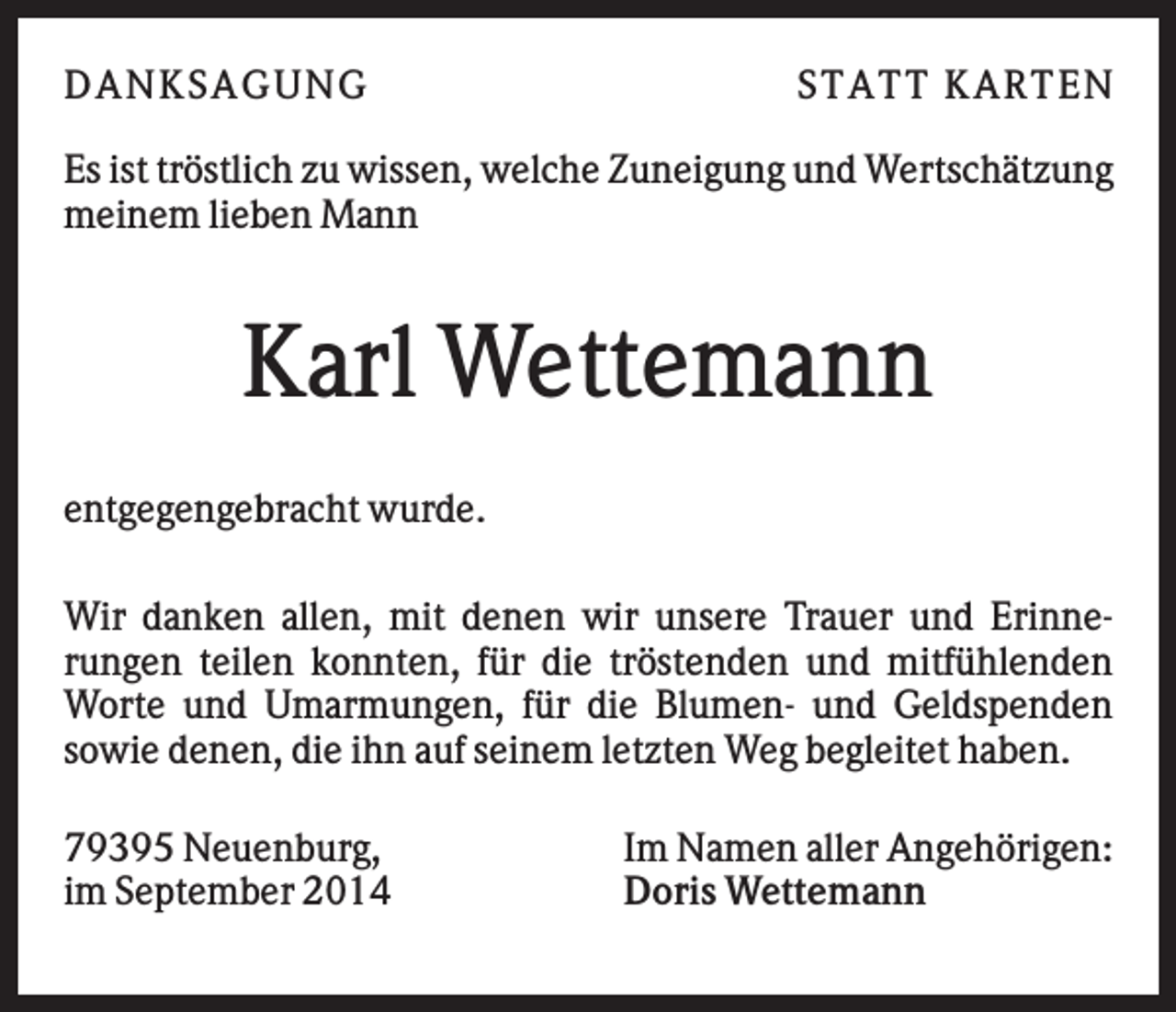 DANKSAGUNG

STATT KARTEN

Es ist tröstlich zu wissen, welche Zuneigung und Wertschätzung meinem lieben Mann

Karl Wettemann

entgegengebracht wurde.

Wir danken allen, mit denen wir unsere Trauer und Erinnerungen teilen konnten, für die tröstenden und mitfühlenden Worte und Umarmungen, für die Blumen- und Geldspenden sowie denen, die ihn auf seinem letzten Weg begleitet haben.

79395 Neuenburg,
im September 2014

Im Namen aller Angehörigen:
Doris Wettemann